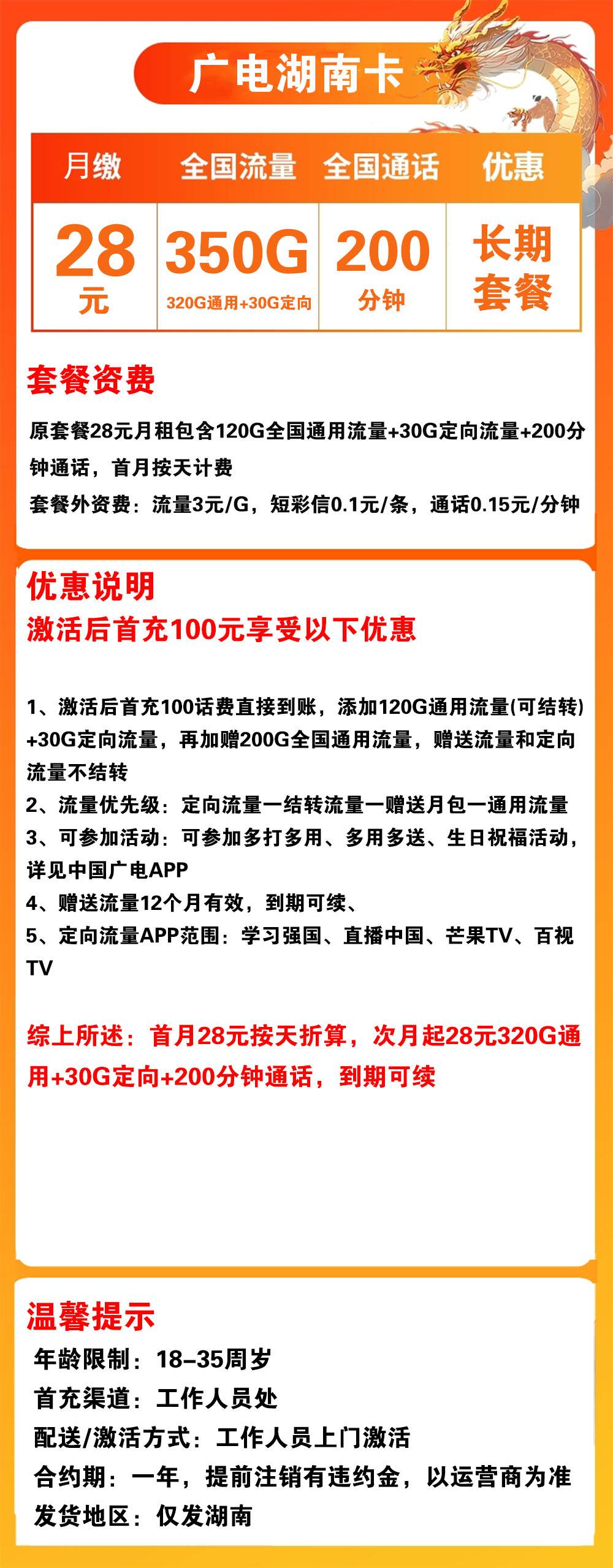 广电湖南卡

| 月缴 | 全国流量 | 全国通话 | 优惠 |
|---|---|---|---|
| 28元 | 350G 320G通用+30G定向 | 200分钟 | 长期套餐 |

套餐资费

原套餐28元月租包含120G全国通用流量+30G定向流量+200分钟通话，首月按天计费

套餐外资费：流量3元/G，短彩信0.1元/条，通话0.15元/分钟

优惠说明

激活后首充100元享受以下优惠

1、激活后首充100话费直接到账，添加120G通用流量(可结转)+30G定向流量，再加赠200G全国通用流量，赠送流量和定向流量不结转
2、流量优先级：定向流量一结转流量一赠送月包一通用流量
3、可参加活动：可参加多打多用、多用多送、生日祝福活动，详见中国广电APP
4、赠送流量12个月有效，到期可续、
5、定向流量APP范围：学习强国、直播中国、芒果TV、百视TV

综上所述：首月28元按天折算，次月起28元320G通用+30G定向+200分钟通话，到期可续

温馨提示
年龄限制：18–35周岁
首充渠道：工作人员处
配送/激活方式：工作人员上门激活
合约期：一年，提前注销有违约金，以运营商为准
发货地区：仅发湖南